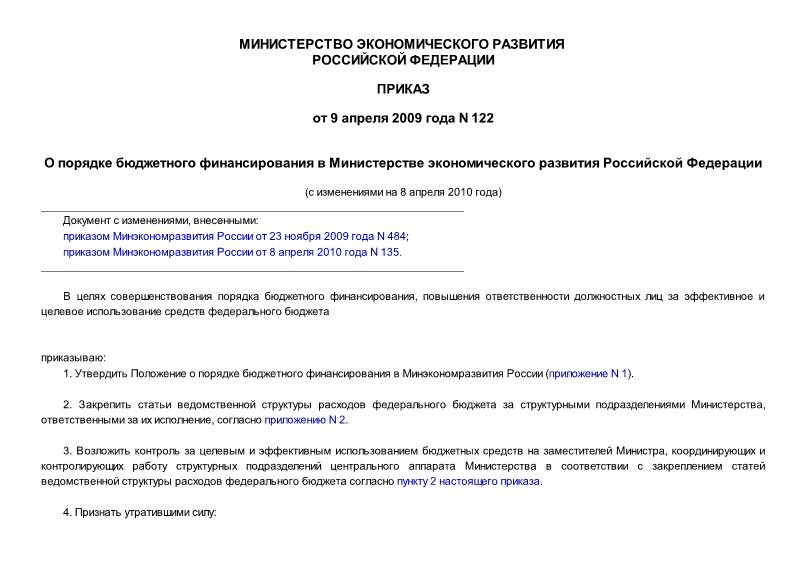 МИНИСТЕРСТВО ЭКОНОМИЧЕСКОГО РАЗВИТИЯ РОССИЙСКОЙ ФЕДЕРАЦИИ

ПРИКАЗ

от 9 апреля 2009 года N 122

О порядке бюджетного финансирования в Министерстве экономического развития Российской Федерации

(с изменениями на 8 апреля 2010 года)

Документ с изменениями, внесенными:
приказом Минэкономразвития России от 23 ноября 2009 года N 484;
приказом Минэкономразвития России от 8 апреля 2010 года N 135.

В целях совершенствования порядка бюджетного финансирования, повышения ответственности должностных лиц за эффективное и целевое использование средств федерального бюджета

приказываю:

1. Утвердить Положение о порядке бюджетного финансирования в Минэкономразвития России (приложение N 1).

2. Закрепить статьи ведомственной структуры расходов федерального бюджета за структурными подразделениями Министерства, ответственными за их исполнение, согласно приложению N 2.

3. Возложить контроль за целевым и эффективным использованием бюджетных средств на заместителей Министра, координирующих и контролирующих работу структурных подразделений центрального аппарата Министерства в соответствии с закреплением статей ведомственной структуры расходов федерального бюджета согласно пункту 2 настоящего приказа.

4. Признать утратившими силу: